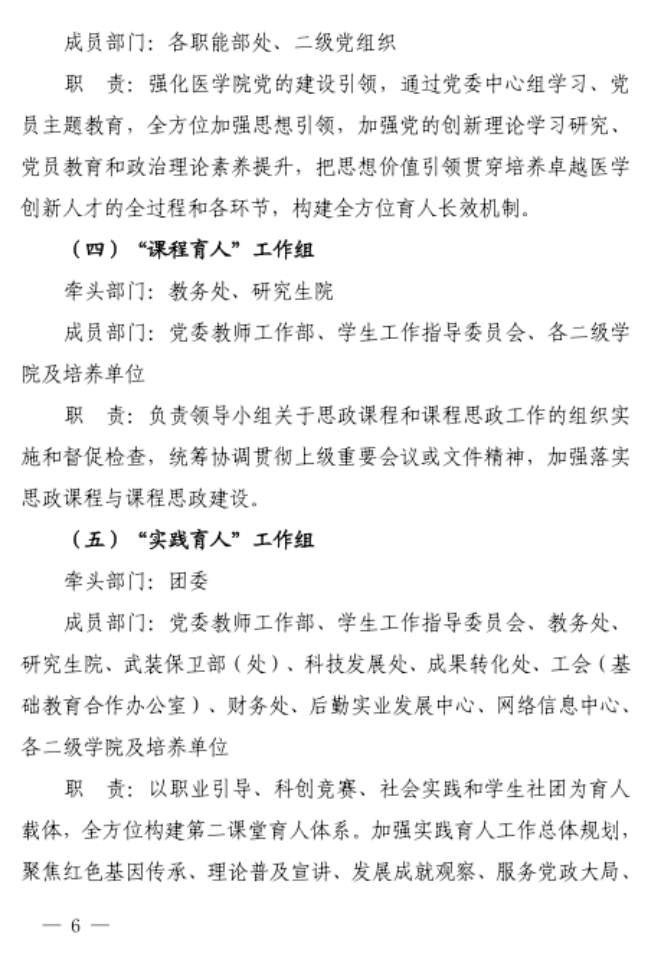 成员部门：各职能部处、二级党组织

职　责：强化医学院党的建设引领，通过党委中心组学习、党员主题教育，全方位加强思想引领，加强党的创新理论学习研究、党员教育和政治理论素养提升，把思想价值引领贯穿培养卓越医学创新人才的全过程和各环节，构建全方位育人长效机制。

（四）“课程育人”工作组

牵头部门：教务处、研究生院

成员部门：党委教师工作部、学生工作指导委员会、各二级学院及培养单位

职　责：负责领导小组关于思政课程和课程思政工作的组织实施和督促检查，统筹协调贯彻上级重要会议或文件精神，加强落实思政课程与课程思政建设。

（五）“实践育人”工作组

牵头部门：团委

成员部门：党委教师工作部、学生工作指导委员会、教务处、研究生院、武装保卫部（处）、科技发展处、成果转化处、工会（基础教育合作办公室）、财务处、后勤实业发展中心、网络信息中心、各二级学院及培养单位

职　责：以职业引导、科创竞赛、社会实践和学生社团为育人载体，全方位构建第二课堂育人体系。加强实践育人工作总体规划，聚焦红色基因传承、理论普及宣讲、发展成就观察、服务党政大局、

— 6 —